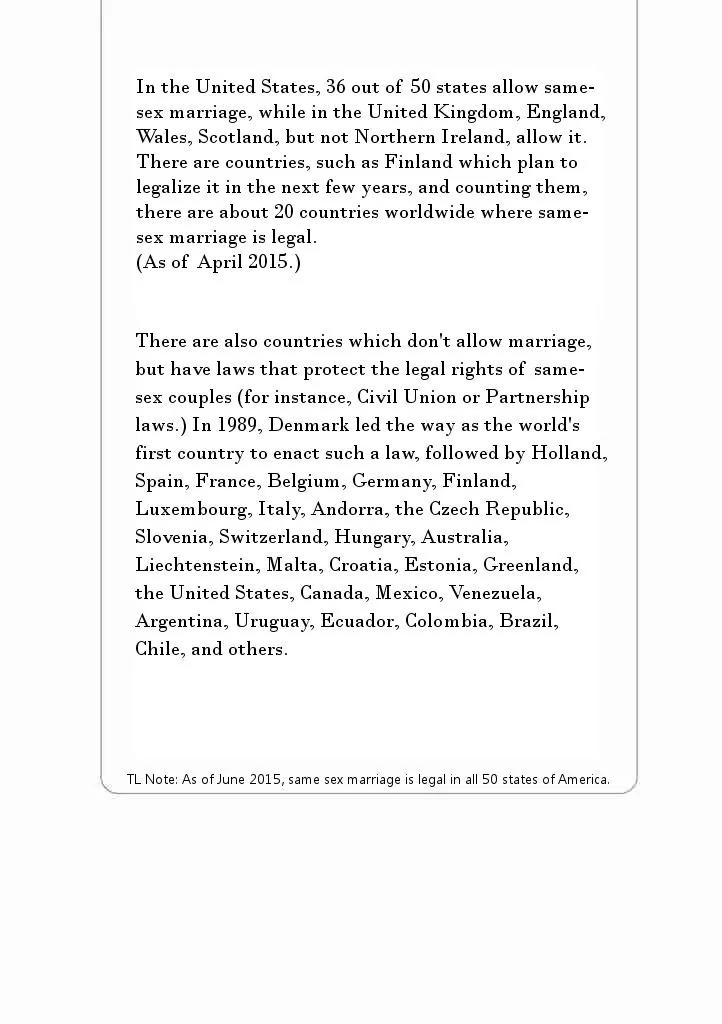 In the United States, 36 out of 50 states allow same-sex marriage, while in the United Kingdom, England, Wales, Scotland, but not Northern Ireland, allow it. There are countries, such as Finland which plan to legalize it in the next few years, and counting them, there are about 20 countries worldwide where same-sex marriage is legal.
(As of April 2015.)

There are also countries which don't allow marriage, but have laws that protect the legal rights of same-sex couples (for instance, Civil Union or Partnership laws.) In 1989, Denmark led the way as the world's first country to enact such a law, followed by Holland, Spain, France, Belgium, Germany, Finland, Luxembourg, Italy, Andorra, the Czech Republic, Slovenia, Switzerland, Hungary, Australia, Liechtenstein, Malta, Croatia, Estonia, Greenland, the United States, Canada, Mexico, Venezuela, Argentina, Uruguay, Ecuador, Colombia, Brazil, Chile, and others.

TL Note: As of June 2015, same sex marriage is legal in all 50 states of America.